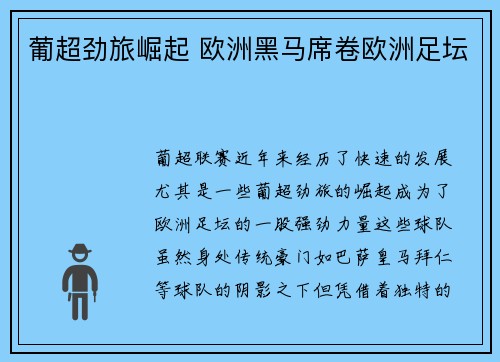 葡超劲旅崛起 欧洲黑马席卷欧洲足坛

葡超联赛近年来经历了快速的发展尤其是一些葡超劲旅的崛起成为了欧洲足坛的一股强劲力量这些球队虽然身处传统豪门如巴萨皇马拜仁等球队的阴影之下但凭借着独特的